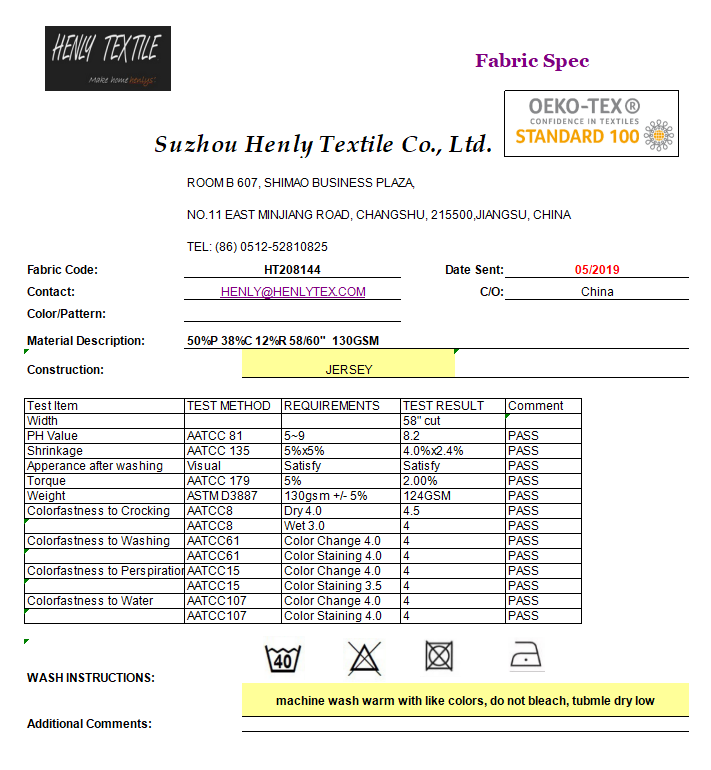 HENLY TEXTILE
Make home henlys!

Fabric Spec

OEKO-TEX®
CONFIDENCE IN TEXTILES
STANDARD 100

Suzhou Henly Textile Co., Ltd.

ROOM B 607, SHIMAO BUSINESS PLAZA,

NO.11 EAST MINJIANG ROAD, CHANGSHU, 215500,JIANGSU, CHINA

TEL: (86) 0512-52810825

Fabric Code: HT208144 Date Sent: 05/2019

Contact: HENLY@HENLYTEX.COM C/O: China

Color/Pattern:

Material Description: 50%P 38%C 12%R 58/60" 130GSM

Construction: JERSEY

| Test Item | TEST METHOD | REQUIREMENTS | TEST RESULT | Comment |
|---|---|---|---|---|
| Width | | | 58" cut | |
| PH Value | AATCC 81 | 5~9 | 8.2 | PASS |
| Shrinkage | AATCC 135 | 5%x5% | 4.0%x2.4% | PASS |
| Apperance after washing | Visual | Satisfy | Satisfy | PASS |
| Torque | AATCC 179 | 5% | 2.00% | PASS |
| Weight | ASTM D3887 | 130gsm +/- 5% | 124GSM | PASS |
| Colorfastness to Crocking | AATCC8 | Dry 4.0 | 4.5 | PASS |
| | AATCC8 | Wet 3.0 | 4 | PASS |
| Colorfastness to Washing | AATCC61 | Color Change 4.0 | 4 | PASS |
| | AATCC61 | Color Staining 4.0 | 4 | PASS |
| Colorfastness to Perspiration | AATCC15 | Color Change 4.0 | 4 | PASS |
| | AATCC15 | Color Staining 3.5 | 4 | PASS |
| Colorfastness to Water | AATCC107 | Color Change 4.0 | 4 | PASS |
| | AATCC107 | Color Staining 4.0 | 4 | PASS |

40

WASH INSTRUCTIONS:

machine wash warm with like colors, do not bleach, tubmle dry low

Additional Comments: